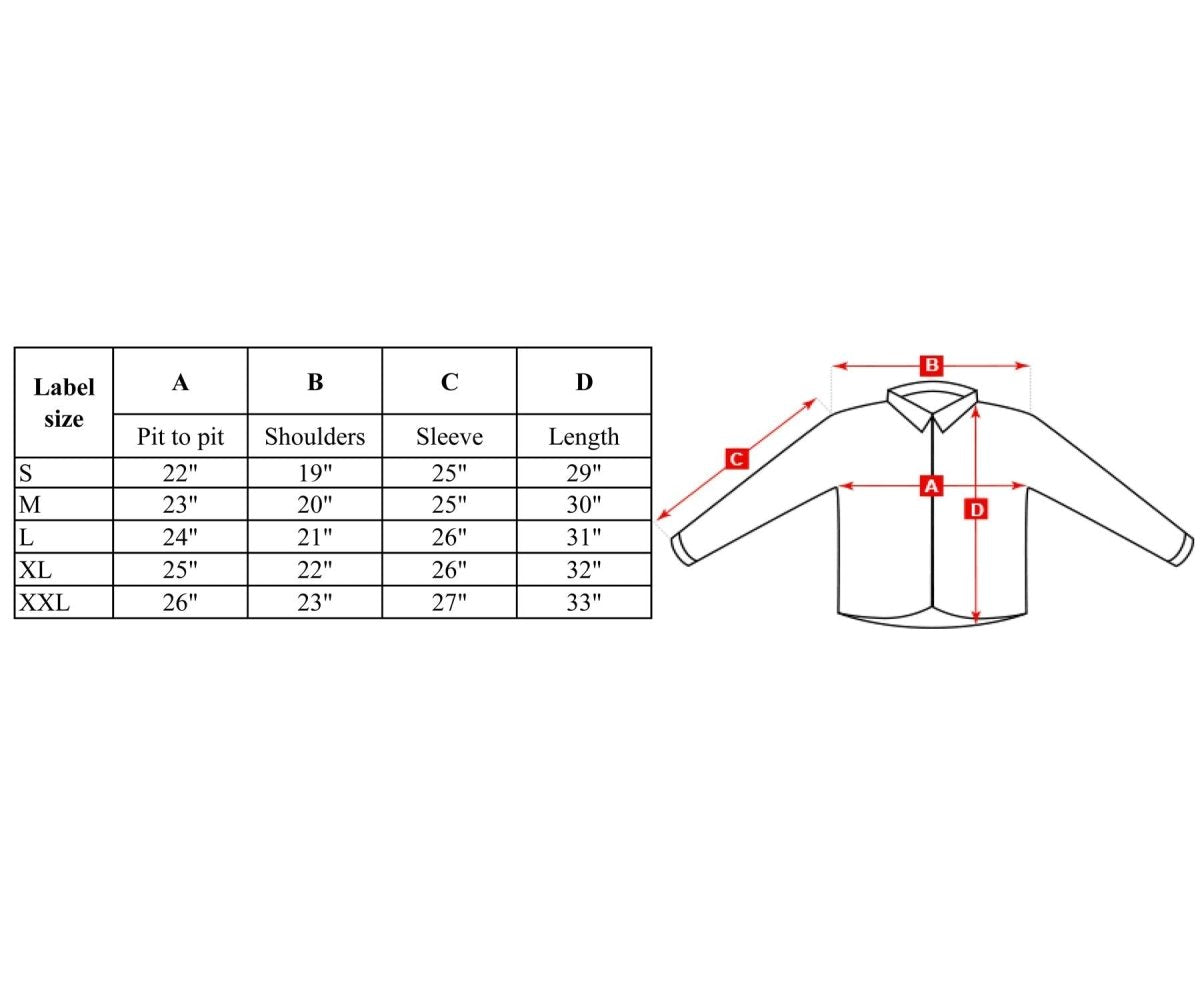 | Label size | A | B | C | D |
|---|---|---|---|---|
| | Pit to pit | Shoulders | Sleeve | Length |
| S | 22" | 19" | 25" | 29" |
| M | 23" | 20" | 25" | 30" |
| L | 24" | 21" | 26" | 31" |
| XL | 25" | 22" | 26" | 32" |
| XXL | 26" | 23" | 27" | 33" |

B
C
A
D